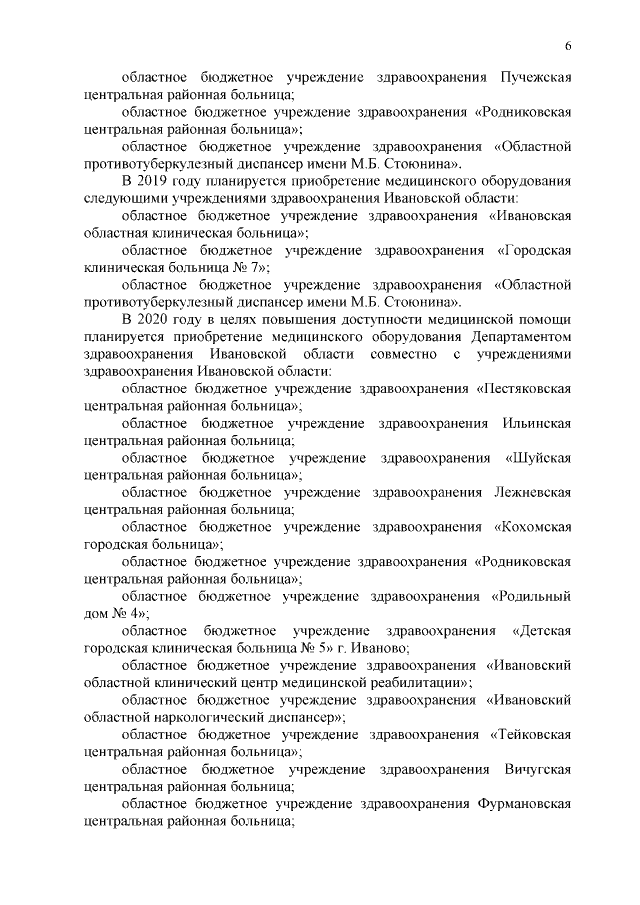 6

областное бюджетное учреждение здравоохранения Пучежская центральная районная больница;

областное бюджетное учреждение здравоохранения «Родниковская центральная районная больница»;

областное бюджетное учреждение здравоохранения «Областной противотуберкулезный диспансер имени М.Б. Стоюнина».

В 2019 году планируется приобретение медицинского оборудования следующими учреждениями здравоохранения Ивановской области:

областное бюджетное учреждение здравоохранения «Ивановская областная клиническая больница»;

областное бюджетное учреждение здравоохранения «Городская клиническая больница № 7»;

областное бюджетное учреждение здравоохранения «Областной противотуберкулезный диспансер имени М.Б. Стоюнина».

В 2020 году в целях повышения доступности медицинской помощи планируется приобретение медицинского оборудования Департаментом здравоохранения Ивановской области совместно с учреждениями здравоохранения Ивановской области:

областное бюджетное учреждение здравоохранения «Пестяковская центральная районная больница»;

областное бюджетное учреждение здравоохранения Ильинская центральная районная больница;

областное бюджетное учреждение здравоохранения «Шуйская центральная районная больница»;

областное бюджетное учреждение здравоохранения Лежневская центральная районная больница;

областное бюджетное учреждение здравоохранения «Кохомская городская больница»;

областное бюджетное учреждение здравоохранения «Родниковская центральная районная больница»;

областное бюджетное учреждение здравоохранения «Родильный дом № 4»;

областное бюджетное учреждение здравоохранения «Детская городская клиническая больница № 5» г. Иваново;

областное бюджетное учреждение здравоохранения «Ивановский областной клинический центр медицинской реабилитации»;

областное бюджетное учреждение здравоохранения «Ивановский областной наркологический диспансер»;

областное бюджетное учреждение здравоохранения «Тейковская центральная районная больница»;

областное бюджетное учреждение здравоохранения Вичугская центральная районная больница;

областное бюджетное учреждение здравоохранения Фурмановская центральная районная больница;